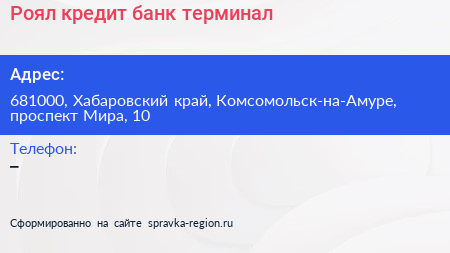 Роял кредит банк терминал

Адрес:

681000, Хабаровский край, Комсомольск-на-Амуре, проспект Мира, 10

Телефон:

–

Сформированно на сайте spravka-region.ru